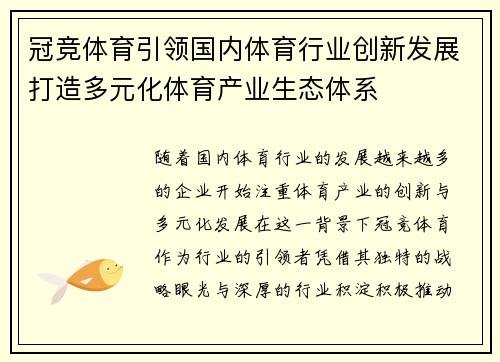 冠竞体育引领国内体育行业创新发展打造多元化体育产业生态体系

随着国内体育行业的发展越来越多的企业开始注重体育产业的创新与多元化发展在这一背景下冠竞体育作为行业的引领者凭借其独特的战略眼光与深厚的行业积淀积极推动